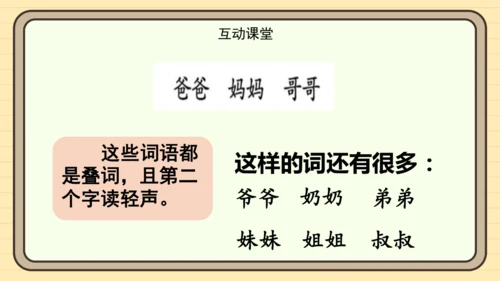 互动课堂

爸爸 妈妈 哥哥

这些词语都是叠词，且第二个字读轻声。

这样的词还有很多：

爷爷 奶奶 弟弟

妹妹 姐姐 叔叔